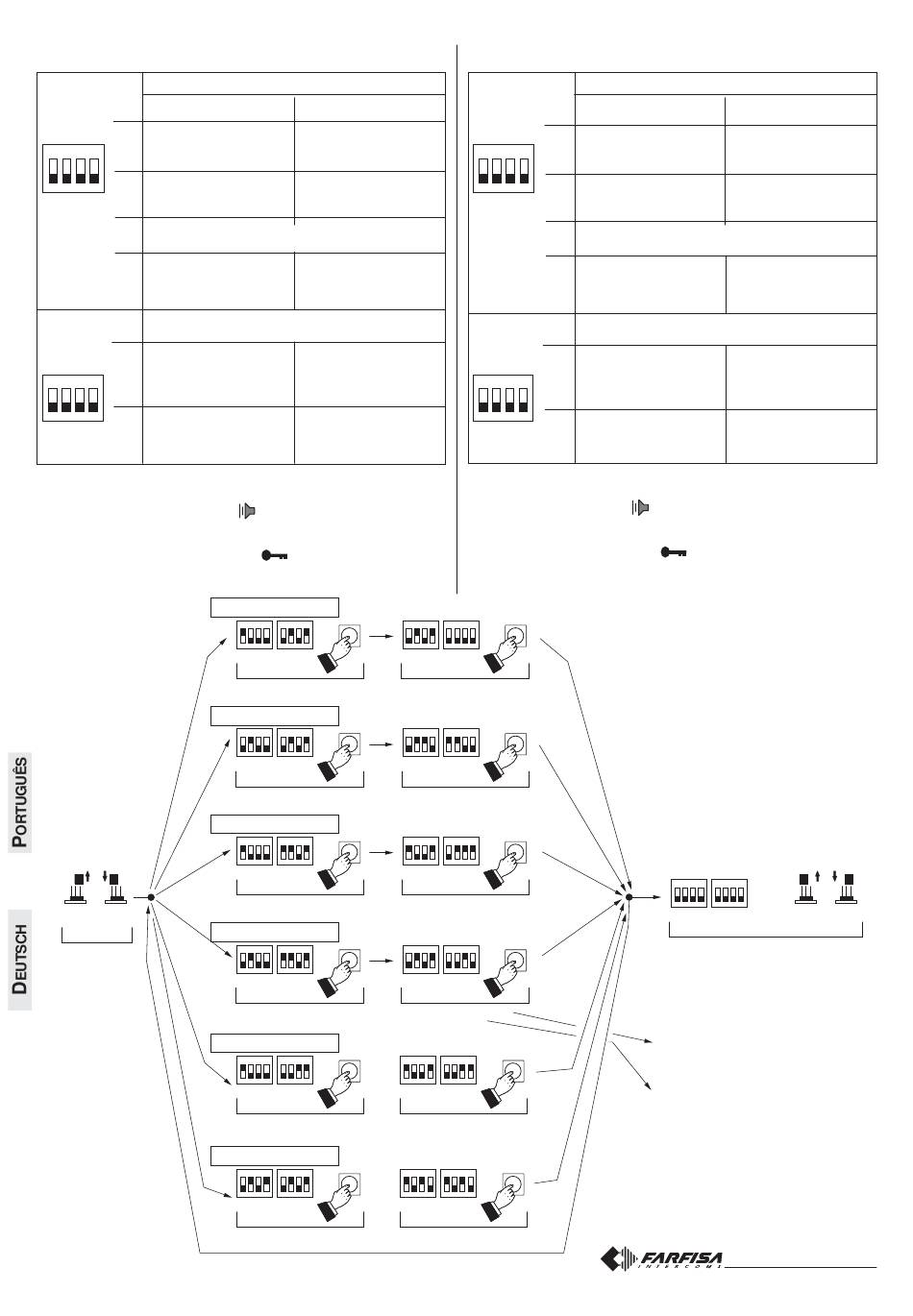 PORTUGUÊS

DEUTSCH

FARFISA
INTERCOMS